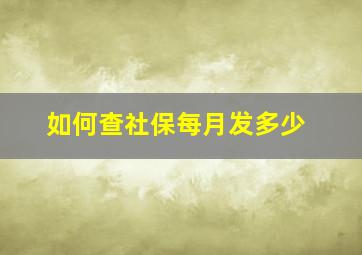 如何查社保每月发多少